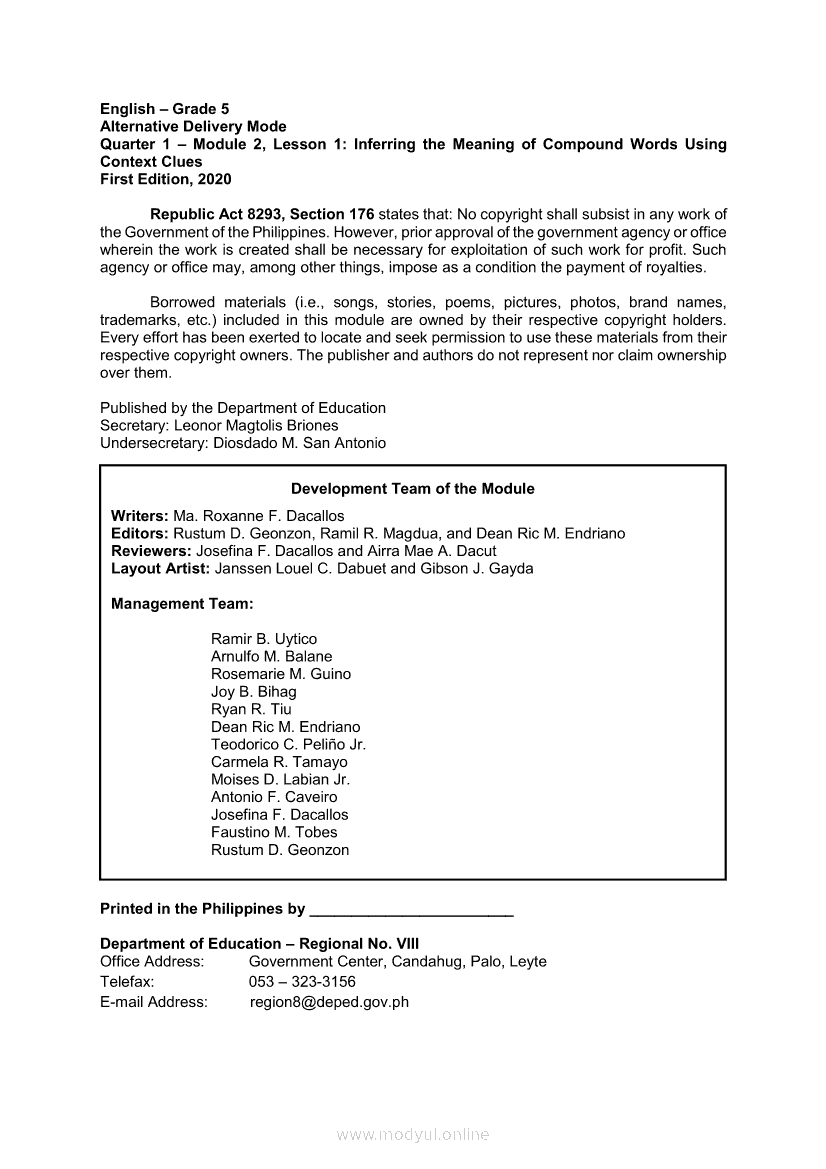 English – Grade 5
Alternative Delivery Mode
Quarter 1 – Module 2, Lesson 1: Inferring the Meaning of Compound Words Using Context Clues
First Edition, 2020

Republic Act 8293, Section 176 states that: No copyright shall subsist in any work of the Government of the Philippines. However, prior approval of the government agency or office wherein the work is created shall be necessary for exploitation of such work for profit. Such agency or office may, among other things, impose as a condition the payment of royalties.

Borrowed materials (i.e., songs, stories, poems, pictures, photos, brand names, trademarks, etc.) included in this module are owned by their respective copyright holders. Every effort has been exerted to locate and seek permission to use these materials from their respective copyright owners. The publisher and authors do not represent nor claim ownership over them.

Published by the Department of Education
Secretary: Leonor Magtolis Briones
Undersecretary: Diosdado M. San Antonio

Development Team of the Module

Writers: Ma. Roxanne F. Dacallos
Editors: Rustum D. Geonzon, Ramil R. Magdua, and Dean Ric M. Endriano
Reviewers: Josefina F. Dacallos and Airra Mae A. Dacut
Layout Artist: Janssen Louel C. Dabuet and Gibson J. Gayda

Management Team:

Ramir B. Uytico
Arnulfo M. Balane
Rosemarie M. Guino
Joy B. Bihag
Ryan R. Tiu
Dean Ric M. Endriano
Teodorico C. Peliño Jr.
Carmela R. Tamayo
Moises D. Labian Jr.
Antonio F. Caveiro
Josefina F. Dacallos
Faustino M. Tobes
Rustum D. Geonzon

Printed in the Philippines by ________________________

Department of Education – Regional No. VIII
Office Address: Government Center, Candahug, Palo, Leyte
Telefax: 053 – 323-3156
E-mail Address: region8@deped.gov.ph

www.modyul.online